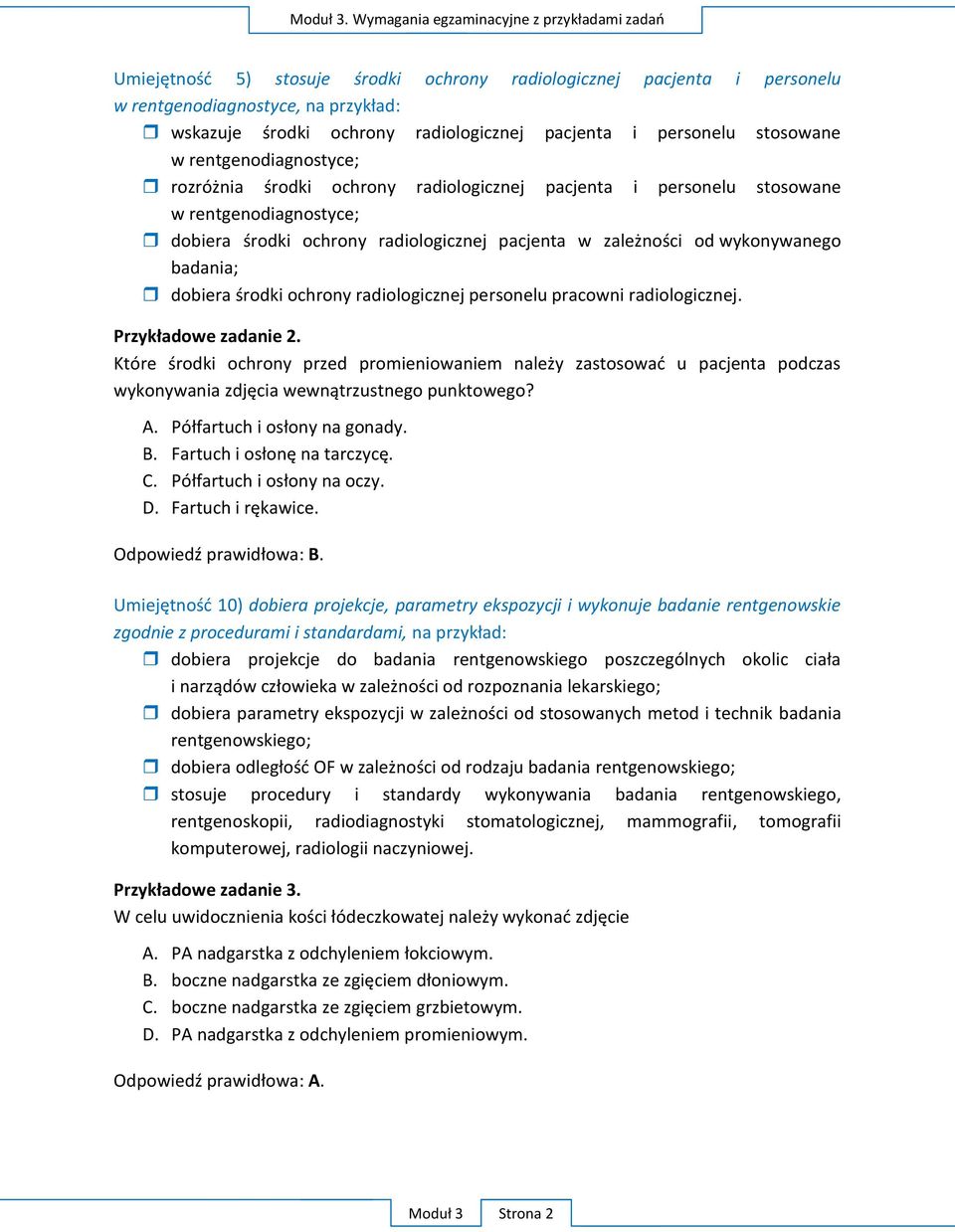 Moduł 3. Wymagania egzaminacyjne z przykładami zadań

Umiejętność 5) stosuje środki ochrony radiologicznej pacjenta i personelu w rentgenodiagnostyce, na przykład:
wskazuje środki ochrony radiologicznej pacjenta i personelu stosowane w rentgenodiagnostyce;
rozróżnia środki ochrony radiologicznej pacjenta i personelu stosowane w rentgenodiagnostyce;
dobiera środki ochrony radiologicznej pacjenta w zależności od wykonywanego badania;
dobiera środki ochrony radiologicznej personelu pracowni radiologicznej.

Przykładowe zadanie 2.
Które środki ochrony przed promieniowaniem należy zastosować u pacjenta podczas wykonywania zdjęcia wewnątrzustnego punktowego?

A. Półfartuch i osłony na gonady.
B. Fartuch i osłonę na tarczycę.
C. Półfartuch i osłony na oczy.
D. Fartuch i rękawice.

Odpowiedź prawidłowa: B.

Umiejętność 10) dobiera projekcje, parametry ekspozycji i wykonuje badanie rentgenowskie zgodnie z procedurami i standardami, na przykład:
dobiera projekcje do badania rentgenowskiego poszczególnych okolic ciała i narządów człowieka w zależności od rozpoznania lekarskiego;
dobiera parametry ekspozycji w zależności od stosowanych metod i technik badania rentgenowskiego;
dobiera odległość OF w zależności od rodzaju badania rentgenowskiego;
stosuje procedury i standardy wykonywania badania rentgenowskiego, rentgenoskopii, radiodiagnostyki stomatologicznej, mammografii, tomografii komputerowej, radiologii naczyniowej.

Przykładowe zadanie 3.
W celu uwidocznienia kości łódeczkowatej należy wykonać zdjęcie

A. PA nadgarstka z odchyleniem łokciowym.
B. boczne nadgarstka ze zgięciem dłoniowym.
C. boczne nadgarstka ze zgięciem grzbietowym.
D. PA nadgarstka z odchyleniem promieniowym.

Odpowiedź prawidłowa: A.

Moduł 3 Strona 2